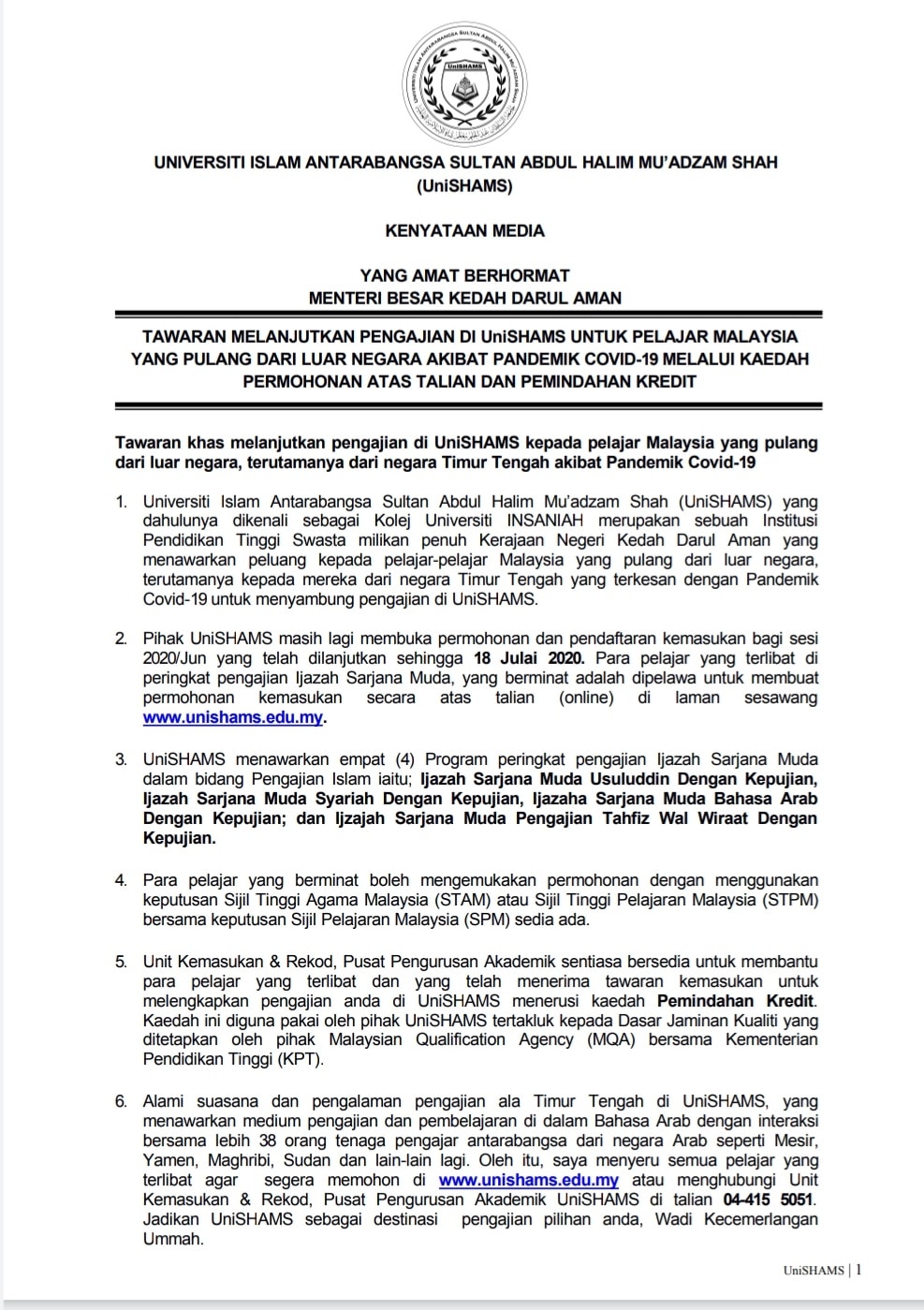 UNIVERSITI ISLAM ANTARABANGSA SULTAN ABDUL HALIM MU'ADZAM SHAH
UniSHAMS

UNIVERSITI ISLAM ANTARABANGSA SULTAN ABDUL HALIM MU'ADZAM SHAH (UniSHAMS)

KENYATAAN MEDIA

YANG AMAT BERHORMAT
MENTERI BESAR KEDAH DARUL AMAN

TAWARAN MELANJUTKAN PENGAJIAN DI UniSHAMS UNTUK PELAJAR MALAYSIA YANG PULANG DARI LUAR NEGARA AKIBAT PANDEMIK COVID-19 MELALUI KAEDAH PERMOHONAN ATAS TALIAN DAN PEMINDAHAN KREDIT

Tawaran khas melanjutkan pengajian di UniSHAMS kepada pelajar Malaysia yang pulang dari luar negara, terutamanya dari negara Timur Tengah akibat Pandemik Covid-19

1. Universiti Islam Antarabangsa Sultan Abdul Halim Mu'adzam Shah (UniSHAMS) yang dahulunya dikenali sebagai Kolej Universiti INSANIAH merupakan sebuah Institusi Pendidikan Tinggi Swasta milikan penuh Kerajaan Negeri Kedah Darul Aman yang menawarkan peluang kepada pelajar-pelajar Malaysia yang pulang dari luar negara, terutamanya kepada mereka dari negara Timur Tengah yang terkesan dengan Pandemik Covid-19 untuk menyambung pengajian di UniSHAMS.

2. Pihak UniSHAMS masih lagi membuka permohonan dan pendaftaran kemasukan bagi sesi 2020/Jun yang telah dilanjutkan sehingga 18 Julai 2020. Para pelajar yang terlibat di peringkat pengajian Ijazah Sarjana Muda, yang berminat adalah dipelawa untuk membuat permohonan kemasukan secara atas talian (online) di laman sesawang www.unishams.edu.my.

3. UniSHAMS menawarkan empat (4) Program peringkat pengajian Ijazah Sarjana Muda dalam bidang Pengajian Islam iaitu; Ijazah Sarjana Muda Usuluddin Dengan Kepujian, Ijazah Sarjana Muda Syariah Dengan Kepujian, Ijazaha Sarjana Muda Bahasa Arab Dengan Kepujian; dan Ijzajah Sarjana Muda Pengajian Tahfiz Wal Wiraat Dengan Kepujian.

4. Para pelajar yang berminat boleh mengemukakan permohonan dengan menggunakan keputusan Sijil Tinggi Agama Malaysia (STAM) atau Sijil Tinggi Pelajaran Malaysia (STPM) bersama keputusan Sijil Pelajaran Malaysia (SPM) sedia ada.

5. Unit Kemasukan & Rekod, Pusat Pengurusan Akademik sentiasa bersedia untuk membantu para pelajar yang terlibat dan yang telah menerima tawaran kemasukan untuk melengkapkan pengajian anda di UniSHAMS menerusi kaedah Pemindahan Kredit. Kaedah ini diguna pakai oleh pihak UniSHAMS tertakluk kepada Dasar Jaminan Kualiti yang ditetapkan oleh pihak Malaysian Qualification Agency (MQA) bersama Kementerian Pendidikan Tinggi (KPT).

6. Alami suasana dan pengalaman pengajian ala Timur Tengah di UniSHAMS, yang menawarkan medium pengajian dan pembelajaran di dalam Bahasa Arab dengan interaksi bersama lebih 38 orang tenaga pengajar antarabangsa dari negara Arab seperti Mesir, Yamen, Maghribi, Sudan dan lain-lain lagi. Oleh itu, saya menyeru semua pelajar yang terlibat agar segera memohon di www.unishams.edu.my atau menghubungi Unit Kemasukan & Rekod, Pusat Pengurusan Akademik UniSHAMS di talian 04-415 5051. Jadikan UniSHAMS sebagai destinasi pengajian pilihan anda, Wadi Kecemerlangan Ummah.

UniSHAMS | 1